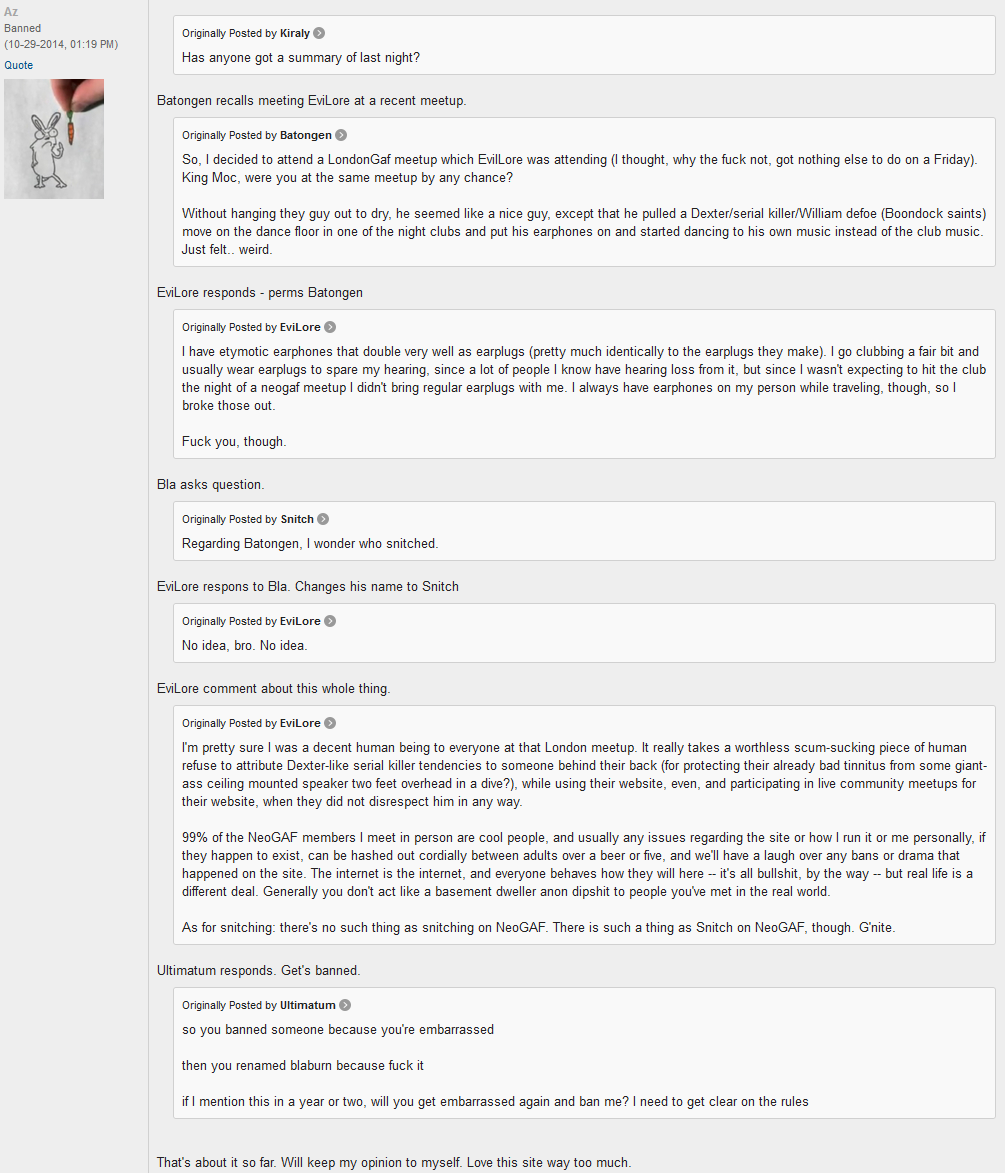 Az
Banned
(10-29-2014, 01:19 PM)
Quote

Originally Posted by Kiraly
Has anyone got a summary of last night?

Batongen recalls meeting EviLore at a recent meetup.

Originally Posted by Batongen
So, I decided to attend a LondonGaf meetup which EvilLore was attending (I thought, why the fuck not, got nothing else to do on a Friday). King Moc, were you at the same meetup by any chance?

Without hanging they guy out to dry, he seemed like a nice guy, except that he pulled a Dexter/serial killer/William defoe (Boondock saints) move on the dance floor in one of the night clubs and put his earphones on and started dancing to his own music instead of the club music. Just felt.. weird.

EviLore responds - perms Batongen

Originally Posted by EviLore
I have etymotic earphones that double very well as earplugs (pretty much identically to the earplugs they make). I go clubbing a fair bit and usually wear earplugs to spare my hearing, since a lot of people I know have hearing loss from it, but since I wasn't expecting to hit the club the night of a neogaf meetup I didn't bring regular earplugs with me. I always have earphones on my person while traveling, though, so I broke those out.

Fuck you, though.

Bla asks question.

Originally Posted by Snitch
Regarding Batongen, I wonder who snitched.

EviLore respons to Bla. Changes his name to Snitch

Originally Posted by EviLore
No idea, bro. No idea.

EviLore comment about this whole thing.

Originally Posted by EviLore
I'm pretty sure I was a decent human being to everyone at that London meetup. It really takes a worthless scum-sucking piece of human refuse to attribute Dexter-like serial killer tendencies to someone behind their back (for protecting their already bad tinnitus from some giant-ass ceiling mounted speaker two feet overhead in a dive?), while using their website, even, and participating in live community meetups for their website, when they did not disrespect him in any way.

99% of the NeoGAF members I meet in person are cool people, and usually any issues regarding the site or how I run it or me personally, if they happen to exist, can be hashed out cordially between adults over a beer or five, and we'll have a laugh over any bans or drama that happened on the site. The internet is the internet, and everyone behaves how they will here -- it's all bullshit, by the way -- but real life is a different deal. Generally you don't act like a basement dweller anon dipshit to people you've met in the real world.

As for snitching: there's no such thing as snitching on NeoGAF. There is such a thing as Snitch on NeoGAF, though. G'nite.

Ultimatum responds. Get's banned.

Originally Posted by Ultimatum
so you banned someone because you're embarrassed

then you renamed blaburn because fuck it

if I mention this in a year or two, will you get embarrassed again and ban me? I need to get clear on the rules

That's about it so far. Will keep my opinion to myself. Love this site way too much.